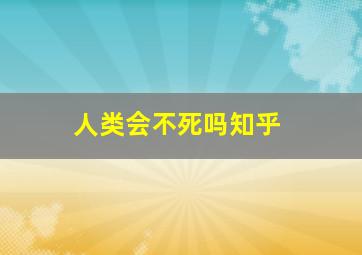 人类会不死吗知乎